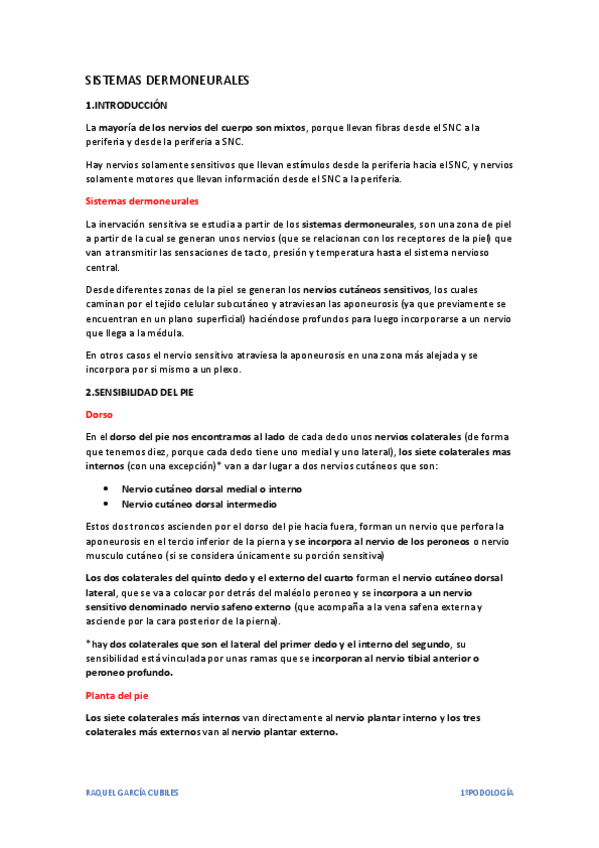 SISTEMAS DERMONEURALES

1.INTRODUCCIÓN

La mayoría de los nervios del cuerpo son mixtos, porque llevan fibras desde el SNC a la periferia y desde la periferia a SNC.

Hay nervios solamente sensitivos que llevan estímulos desde la periferia hacia el SNC, y nervios solamente motores que llevan información desde el SNC a la periferia.

Sistemas dermoneurales

La inervación sensitiva se estudia a partir de los sistemas dermoneurales, son una zona de piel a partir de la cual se generan unos nervios (que se relacionan con los receptores de la piel) que van a transmitir las sensaciones de tacto, presión y temperatura hasta el sistema nervioso central.

Desde diferentes zonas de la piel se generan los nervios cutáneos sensitivos, los cuales caminan por el tejido celular subcutáneo y atraviesan las aponeurosis (ya que previamente se encuentran en un plano superficial) haciéndose profundos para luego incorporarse a un nervio que llega a la médula.

En otros casos el nervio sensitivo atraviesa la aponeurosis en una zona más alejada y se incorpora por si mismo a un plexo.

2.SENSIBILIDAD DEL PIE

Dorso

En el dorso del pie nos encontramos al lado de cada dedo unos nervios colaterales (de forma que tenemos diez, porque cada dedo tiene uno medial y uno lateral), los siete colaterales mas internos (con una excepción)* van a dar lugar a dos nervios cutáneos que son:

• Nervio cutáneo dorsal medial o interno
• Nervio cutáneo dorsal intermedio

Estos dos troncos ascienden por el dorso del pie hacia fuera, forman un nervio que perfora la aponeurosis en el tercio inferior de la pierna y se incorpora al nervio de los peroneos o nervio musculo cutáneo (si se considera únicamente su porción sensitiva)

Los dos colaterales del quinto dedo y el externo del cuarto forman el nervio cutáneo dorsal lateral, que se va a colocar por detrás del maléolo peroneo y se incorpora a un nervio sensitivo denominado nervio safeno externo (que acompaña a la vena safena externa y asciende por la cara posterior de la pierna).

*hay dos colaterales que son el lateral del primer dedo y el interno del segundo, su sensibilidad está vinculada por unas ramas que se incorporan al nervio tibial anterior o peroneo profundo.

Planta del pie

Los siete colaterales más internos van directamente al nervio plantar interno y los tres colaterales más externos van al nervio plantar externo.

RAQUEL GARCÍA CUBILES 1ºPODOLOGÍA